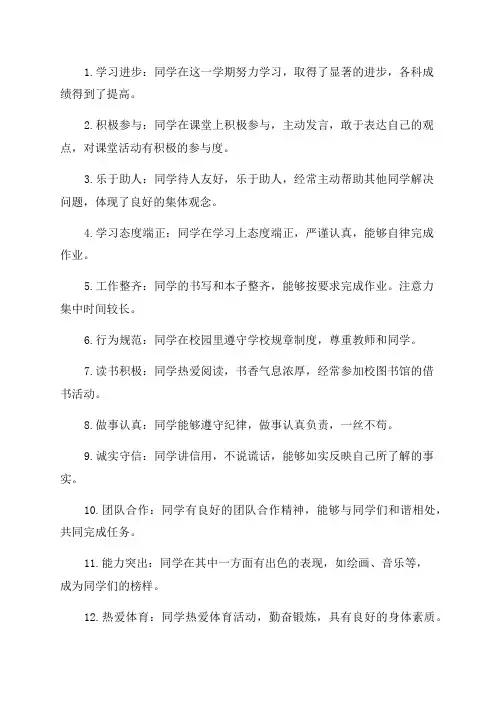 1. 学习进步：同学在这一学期努力学习，取得了显著的进步，各科成绩得到了提高。

2. 积极参与：同学在课堂上积极参与，主动发言，敢于表达自己的观点，对课堂活动有积极的参与度。

3. 乐于助人：同学待人友好，乐于助人，经常主动帮助其他同学解决问题，体现了良好的集体观念。

4. 学习态度端正：同学在学习上态度端正，严谨认真，能够自律完成作业。

5. 工作整齐：同学的书写和本子整齐，能够按要求完成作业。注意力集中时间较长。

6. 行为规范：同学在校园里遵守学校规章制度，尊重教师和同学。

7. 读书积极：同学热爱阅读，书香气息浓厚，经常参加校图书馆的借书活动。

8. 做事认真：同学能够遵守纪律，做事认真负责，一丝不苟。

9. 诚实守信：同学讲信用，不说谎话，能够如实反映自己所了解的事实。

10. 团队合作：同学有良好的团队合作精神，能够与同学们和谐相处，共同完成任务。

11. 能力突出：同学在其中一方面有出色的表现，如绘画、音乐等，成为同学们的榜样。

12. 热爱体育：同学热爱体育活动，勤奋锻炼，具有良好的身体素质。